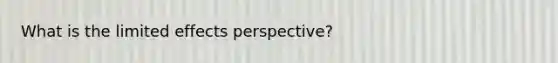 What is the limited effects perspective?